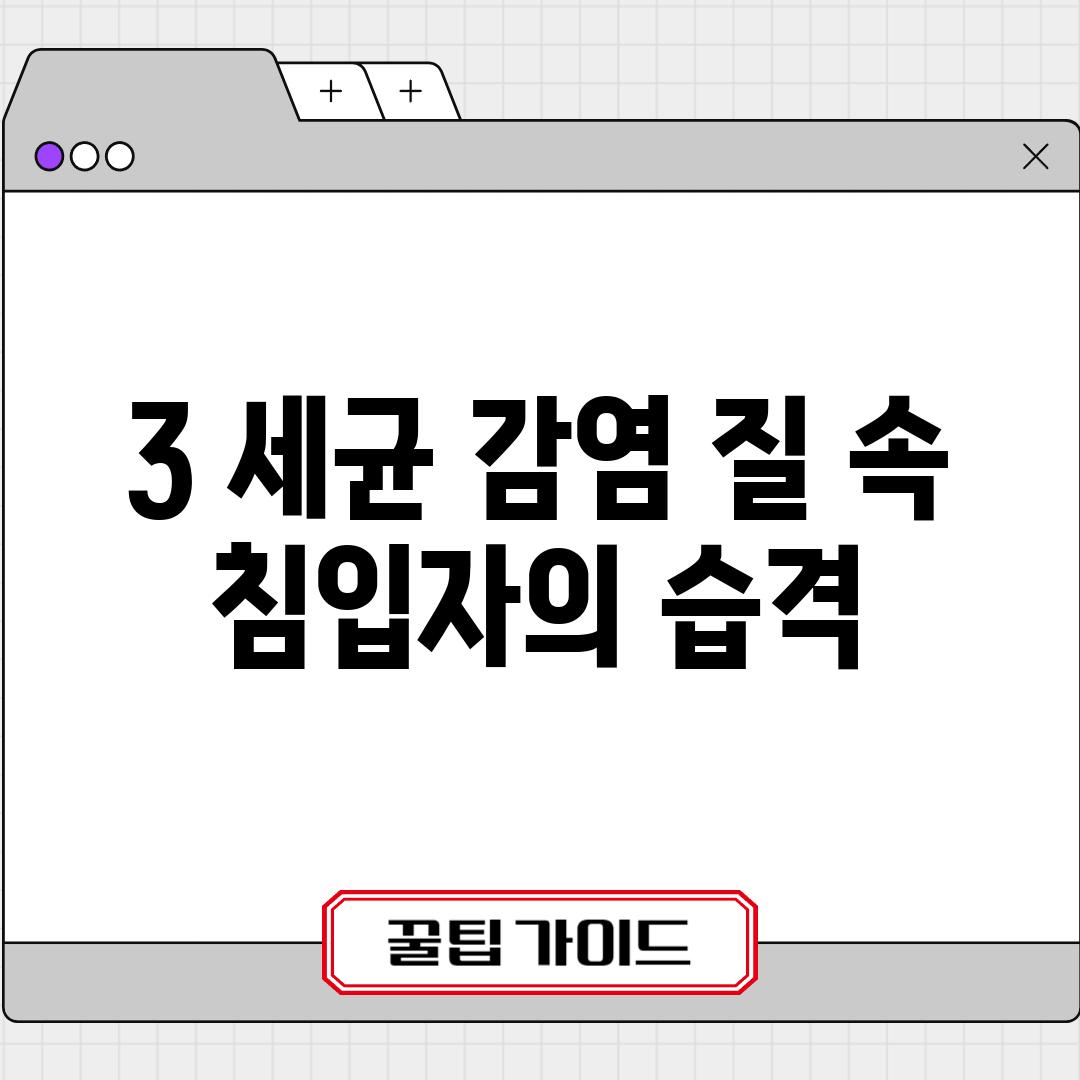 + +

3 세균 감염 질 속 침입자의 습격

꿀팁 가이드